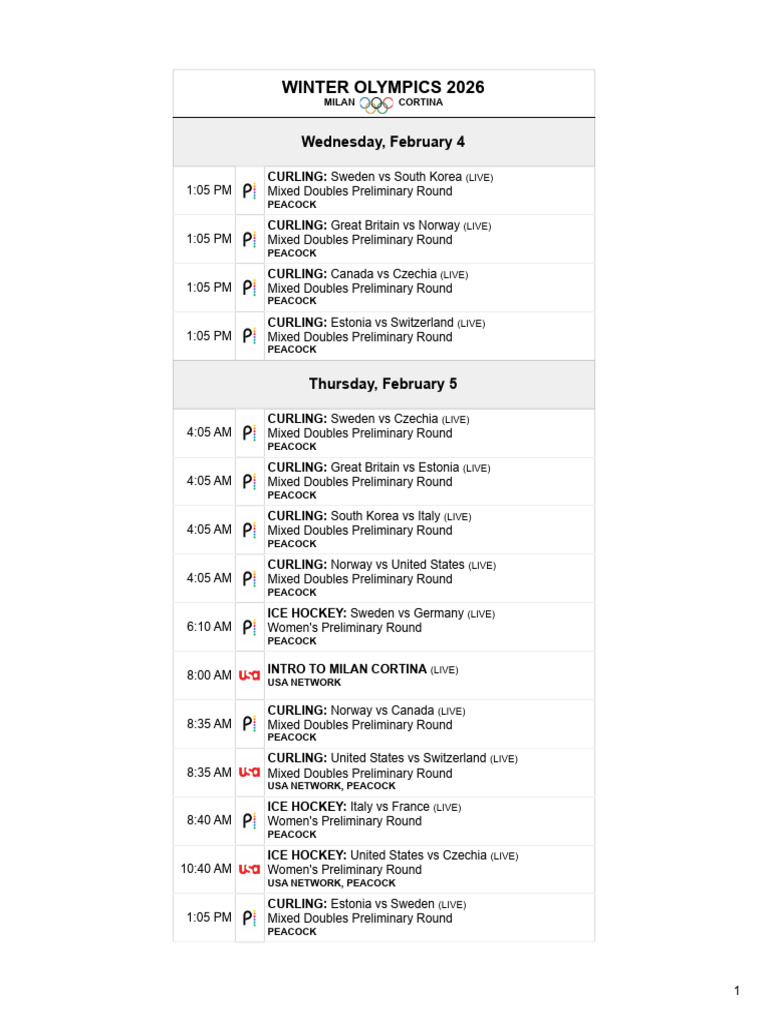 WINTER OLYMPICS 2026
MILAN CORTINA

Wednesday, February 4

1:05 PM
CURLING: Sweden vs South Korea (LIVE)
Mixed Doubles Preliminary Round
PEACOCK

1:05 PM
CURLING: Great Britain vs Norway (LIVE)
Mixed Doubles Preliminary Round
PEACOCK

1:05 PM
CURLING: Canada vs Czechia (LIVE)
Mixed Doubles Preliminary Round
PEACOCK

1:05 PM
CURLING: Estonia vs Switzerland (LIVE)
Mixed Doubles Preliminary Round
PEACOCK

Thursday, February 5

4:05 AM
CURLING: Sweden vs Czechia (LIVE)
Mixed Doubles Preliminary Round
PEACOCK

4:05 AM
CURLING: Great Britain vs Estonia (LIVE)
Mixed Doubles Preliminary Round
PEACOCK

4:05 AM
CURLING: South Korea vs Italy (LIVE)
Mixed Doubles Preliminary Round
PEACOCK

4:05 AM
CURLING: Norway vs United States (LIVE)
Mixed Doubles Preliminary Round
PEACOCK

6:10 AM
ICE HOCKEY: Sweden vs Germany (LIVE)
Women's Preliminary Round
PEACOCK

8:00 AM
INTRO TO MILAN CORTINA (LIVE)
USA NETWORK

8:35 AM
CURLING: Norway vs Canada (LIVE)
Mixed Doubles Preliminary Round
PEACOCK

8:35 AM
CURLING: United States vs Switzerland (LIVE)
Mixed Doubles Preliminary Round
USA NETWORK, PEACOCK

8:40 AM
ICE HOCKEY: Italy vs France (LIVE)
Women's Preliminary Round
PEACOCK

10:40 AM
ICE HOCKEY: United States vs Czechia (LIVE)
Women's Preliminary Round
USA NETWORK, PEACOCK

1:05 PM
CURLING: Estonia vs Sweden (LIVE)
Mixed Doubles Preliminary Round
PEACOCK

1